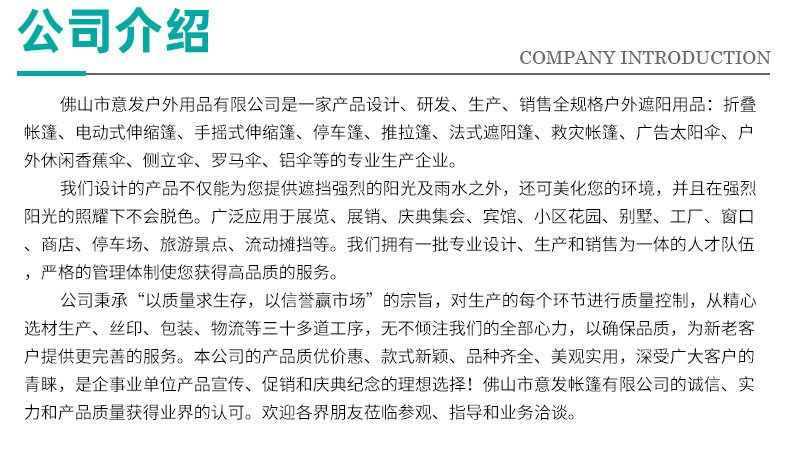 公司介绍

COMPANY INTRODUCTION

佛山市意发户外用品有限公司是一家产品设计、研发、生产、销售全规格户外遮阳用品：折叠帐篷、电动式伸缩篷、手摇式伸缩篷、停车篷、推拉篷、法式遮阳篷、救灾帐篷、广告太阳伞、户外休闲香蕉伞、侧立伞、罗马伞、铝伞等的专业生产企业。

我们设计的产品不仅能为您提供遮挡强烈的阳光及雨水之外，还可美化您的环境，并且在强烈阳光的照耀下不会脱色。广泛应用于展览、展销、庆典集会、宾馆、小区花园、别墅、工厂、窗口、商店、停车场、旅游景点、流动摊挡等。我们拥有一批专业设计、生产和销售为一体的人才队伍，严格的管理体制使您获得高品质的服务。

公司秉承“以质量求生存，以信誉赢市场”的宗旨，对生产的每个环节进行质量控制，从精心选材生产、丝印、包装、物流等三十多道工序，无不倾注我们的全部心力，以确保品质，为新老客户提供更完善的服务。本公司的产品质优价惠、款式新颖、品种齐全、美观实用，深受广大客户的青睐，是企事业单位产品宣传、促销和庆典纪念的理想选择！佛山市意发帐篷有限公司的诚信、实力和产品质量获得业界的认可。欢迎各界朋友莅临参观、指导和业务洽谈。